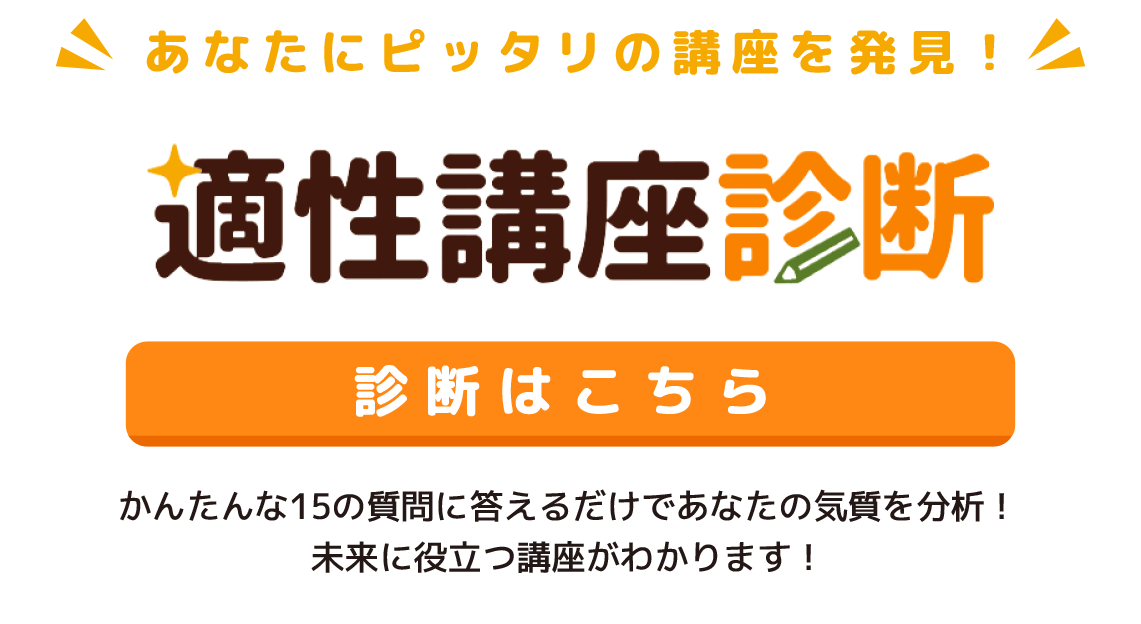 あなたにピッタリの講座を発見！

適性講座診断

診断はこちら

かんたんな15の質問に答えるだけであなたの気質を分析！
未来に役立つ講座がわかります！